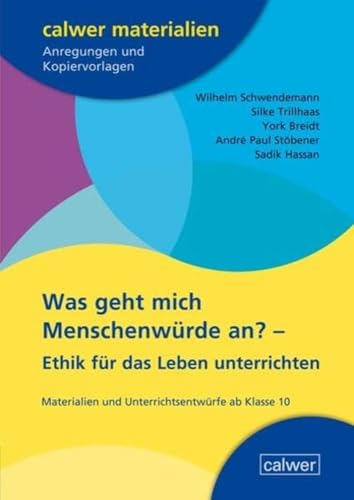 calwer materialien
Anregungen und Kopiervorlagen

Wilhelm Schwendemann
Silke Trillhaas
York Breidt
André Paul Stöbener
Sadik Hassan

Was geht mich Menschenwürde an? –
Ethik für das Leben unterrichten

Materialien und Unterrichtsentwürfe ab Klasse 10

calwer